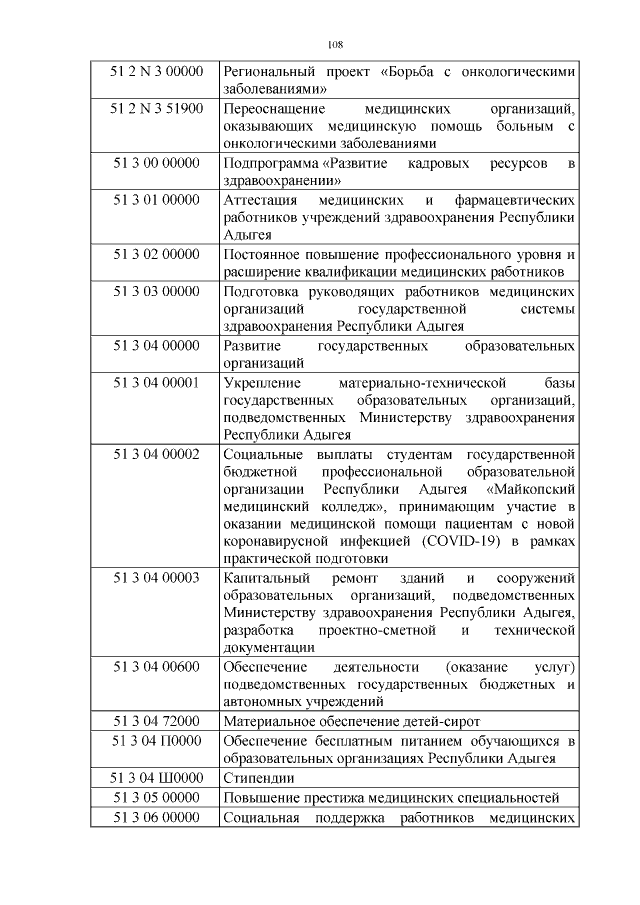 108

| | |
|---|---|
| 51 2 N 3 00000 | Региональный проект «Борьба с онкологическими заболеваниями» |
| 51 2 N 3 51900 | Переоснащение медицинских организаций, оказывающих медицинскую помощь больным с онкологическими заболеваниями |
| 51 3 00 00000 | Подпрограмма «Развитие кадровых ресурсов в здравоохранении» |
| 51 3 01 00000 | Аттестация медицинских и фармацевтических работников учреждений здравоохранения Республики Адыгея |
| 51 3 02 00000 | Постоянное повышение профессионального уровня и расширение квалификации медицинских работников |
| 51 3 03 00000 | Подготовка руководящих работников медицинских организаций государственной системы здравоохранения Республики Адыгея |
| 51 3 04 00000 | Развитие государственных образовательных организаций |
| 51 3 04 00001 | Укрепление материально-технической базы государственных образовательных организаций, подведомственных Министерству здравоохранения Республики Адыгея |
| 51 3 04 00002 | Социальные выплаты студентам государственной бюджетной профессиональной образовательной организации Республики Адыгея «Майкопский медицинский колледж», принимающим участие в оказании медицинской помощи пациентам с новой коронавирусной инфекцией (COVID-19) в рамках практической подготовки |
| 51 3 04 00003 | Капитальный ремонт зданий и сооружений образовательных организаций, подведомственных Министерству здравоохранения Республики Адыгея, разработка проектно-сметной и технической документации |
| 51 3 04 00600 | Обеспечение деятельности (оказание услуг) подведомственных государственных бюджетных и автономных учреждений |
| 51 3 04 72000 | Материальное обеспечение детей-сирот |
| 51 3 04 П0000 | Обеспечение бесплатным питанием обучающихся в образовательных организациях Республики Адыгея |
| 51 3 04 Ш0000 | Стипендии |
| 51 3 05 00000 | Повышение престижа медицинских специальностей |
| 51 3 06 00000 | Социальная поддержка работников медицинских |